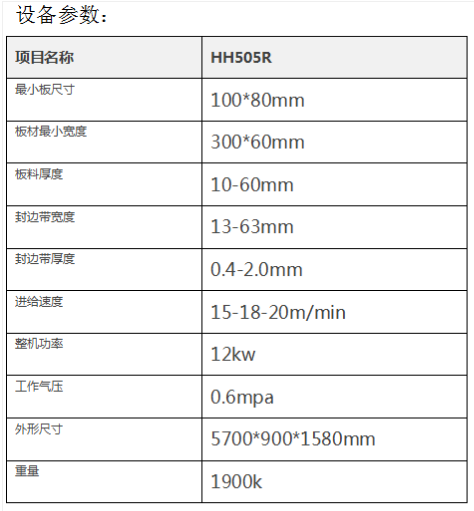 设备参数：

| 项目名称 | HH505R |
|---|---|
| 最小板尺寸 | 100*80mm |
| 板材最小宽度 | 300*60mm |
| 板料厚度 | 10-60mm |
| 封边带宽度 | 13-63mm |
| 封边带厚度 | 0.4-2.0mm |
| 进给速度 | 15-18-20m/min |
| 整机功率 | 12kw |
| 工作气压 | 0.6mpa |
| 外形尺寸 | 5700*900*1580mm |
| 重量 | 1900k |